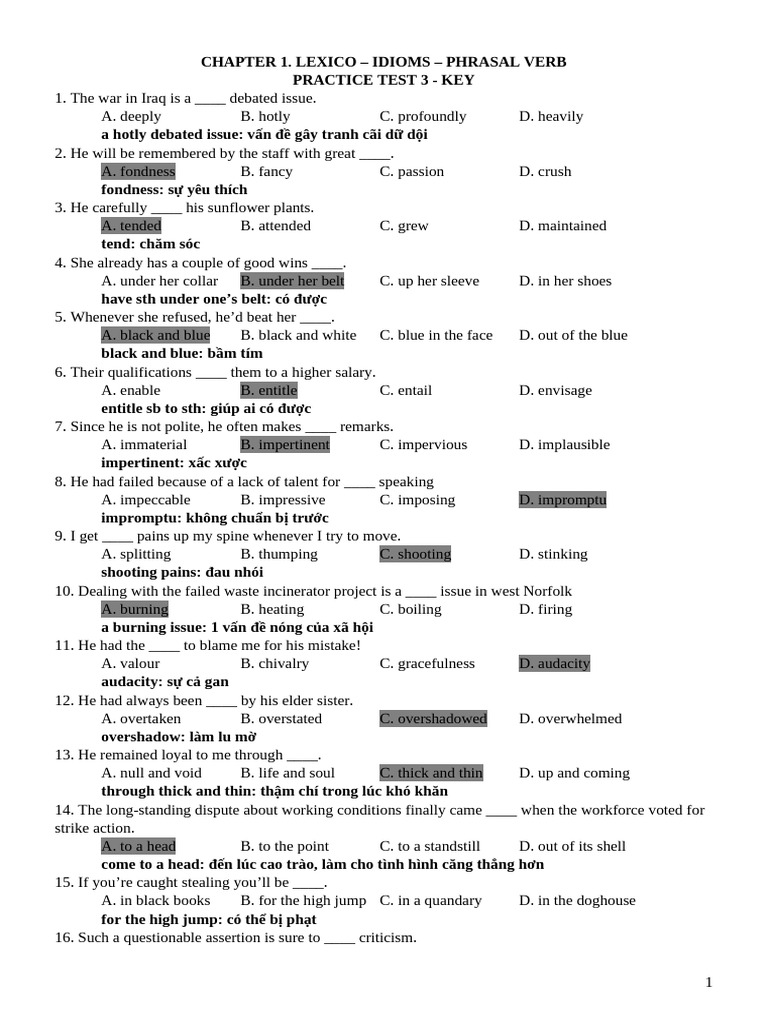 CHAPTER 1. LEXICO – IDIOMS – PHRASAL VERB
PRACTICE TEST 3 - KEY

1. The war in Iraq is a ____ debated issue.
A. deeply B. hotly C. profoundly D. heavily
a hotly debated issue: vấn đề gây tranh cãi dữ dội

2. He will be remembered by the staff with great ____.
A. fondness B. fancy C. passion D. crush
fondness: sự yêu thích

3. He carefully ____ his sunflower plants.
A. tended B. attended C. grew D. maintained
tend: chăm sóc

4. She already has a couple of good wins ____.
A. under her collar B. under her belt C. up her sleeve D. in her shoes
have sth under one's belt: có được

5. Whenever she refused, he'd beat her ____.
A. black and blue B. black and white C. blue in the face D. out of the blue
black and blue: bầm tím

6. Their qualifications ____ them to a higher salary.
A. enable B. entitle C. entail D. envisage
entitle sb to sth: giúp ai có được

7. Since he is not polite, he often makes ____ remarks.
A. immaterial B. impertinent C. impervious D. implausible
impertinent: xấc xược

8. He had failed because of a lack of talent for ____ speaking
A. impeccable B. impressive C. imposing D. impromptu
impromptu: không chuẩn bị trước

9. I get ____ pains up my spine whenever I try to move.
A. splitting B. thumping C. shooting D. stinking
shooting pains: đau nhói

10. Dealing with the failed waste incinerator project is a ____ issue in west Norfolk
A. burning B. heating C. boiling D. firing
a burning issue: 1 vấn đề nóng của xã hội

11. He had the ____ to blame me for his mistake!
A. valour B. chivalry C. gracefulness D. audacity
audacity: sự cả gan

12. He had always been ____ by his elder sister.
A. overtaken B. overstated C. overshadowed D. overwhelmed
overshadow: làm lu mờ

13. He remained loyal to me through ____.
A. null and void B. life and soul C. thick and thin D. up and coming
through thick and thin: thậm chí trong lúc khó khăn

14. The long-standing dispute about working conditions finally came ____ when the workforce voted for strike action.
A. to a head B. to the point C. to a standstill D. out of its shell
come to a head: đến lúc cao trào, làm cho tình hình căng thẳng hơn

15. If you're caught stealing you'll be ____.
A. in black books B. for the high jump C. in a quandary D. in the doghouse
for the high jump: có thể bị phạt

16. Such a questionable assertion is sure to ____ criticism.

1